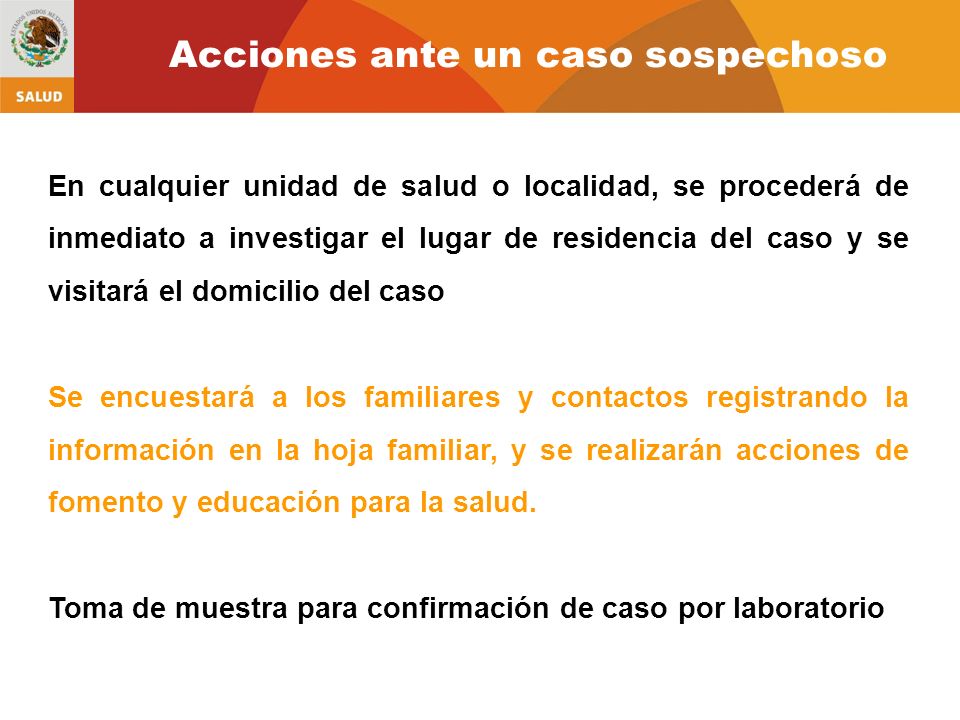 ESTADOS UNIDOS MEXICANOS

SALUD

Acciones ante un caso sospechoso

En cualquier unidad de salud o localidad, se procederá de inmediato a investigar el lugar de residencia del caso y se visitará el domicilio del caso

Se encuestará a los familiares y contactos registrando la información en la hoja familiar, y se realizarán acciones de fomento y educación para la salud.

Toma de muestra para confirmación de caso por laboratorio